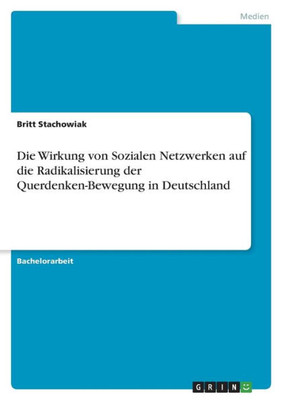 Medien

Britt Stachowiak

Die Wirkung von Sozialen Netzwerken auf die Radikalisierung der Querdenken-Bewegung in Deutschland

Bachelorarbeit

GRIN